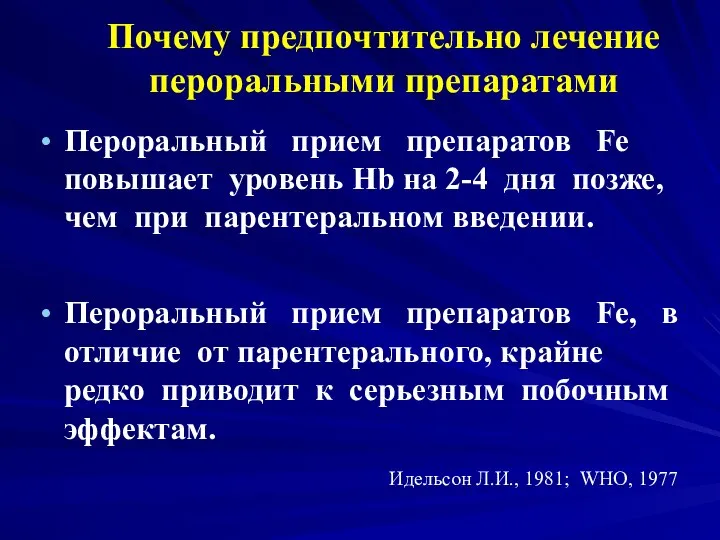 Почему предпочтительно лечение пероральными препаратами

• Пероральный прием препаратов Fe повышает уровень Hb на 2-4 дня позже, чем при парентеральном введении.

• Пероральный прием препаратов Fe, в отличие от парентерального, крайне редко приводит к серьезным побочным эффектам.

Идельсон Л.И., 1981; WHO, 1977